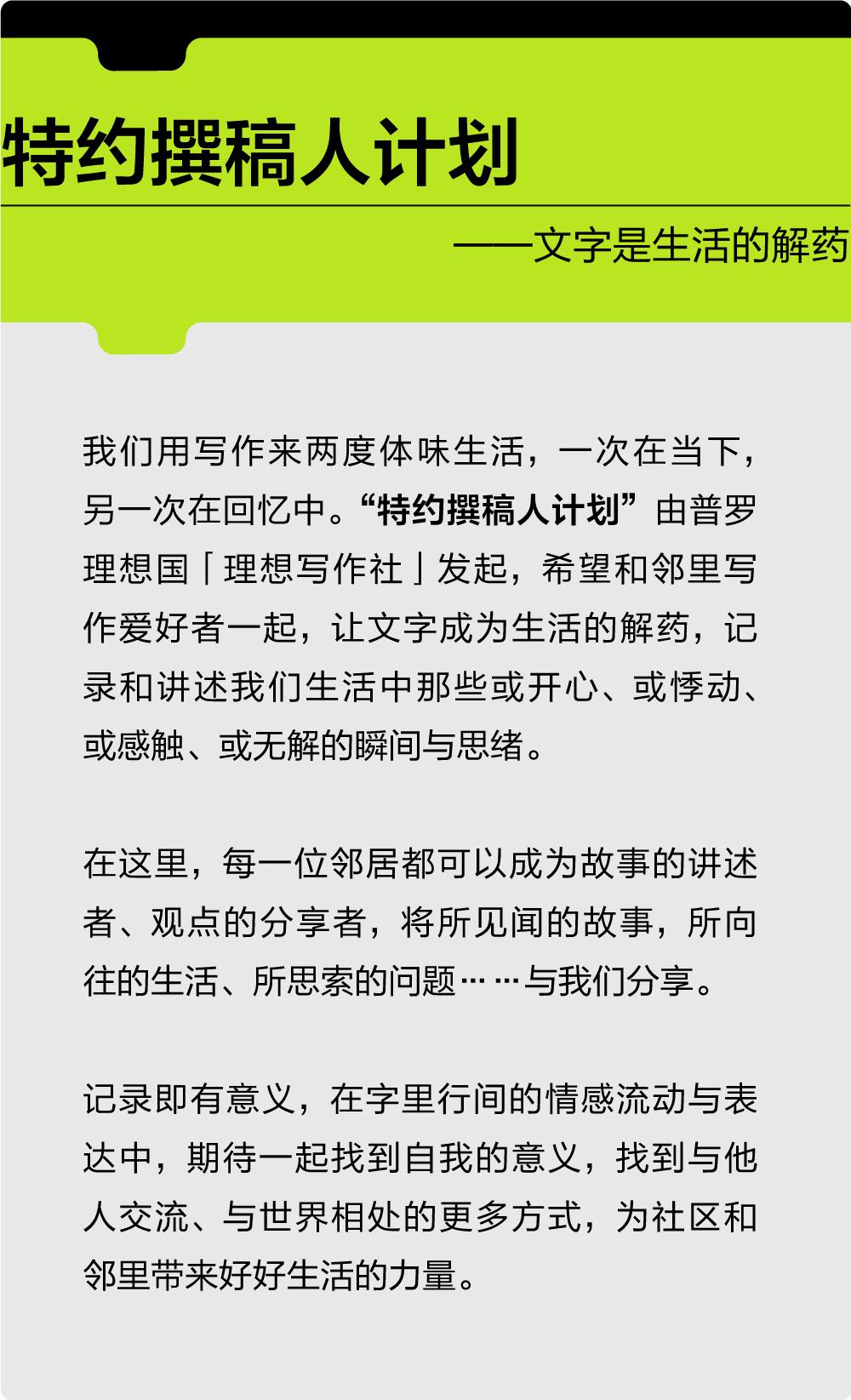 特约撰稿人计划

——文字是生活的解药

我们用写作来两度体味生活，一次在当下，另一次在回忆中。“特约撰稿人计划”由普罗理想国「理想写作社」发起，希望和邻里写作爱好者一起，让文字成为生活的解药，记录和讲述我们生活中那些或开心、或悸动、或感触、或无解的瞬间与思绪。

在这里，每一位邻居都可以成为故事的讲述者、观点的分享者，将所见闻的故事，所向往的生活、所思索的问题……与我们分享。

记录即有意义，在字里行间的情感流动与表达中，期待一起找到自我的意义，找到与他人交流、与世界相处的更多方式，为社区和邻里带来好好生活的力量。